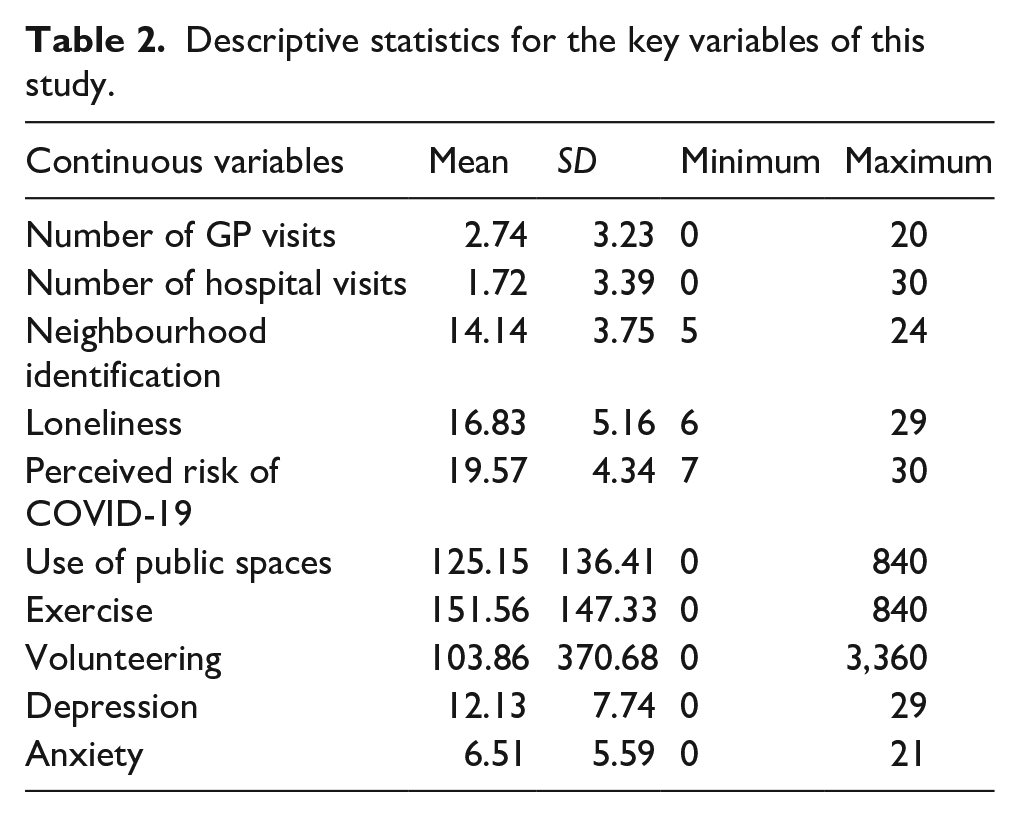 Table 2. Descriptive statistics for the key variables of this study.

| Continuous variables | Mean | SD | Minimum | Maximum |
|---|---|---|---|---|
| Number of GP visits | 2.74 | 3.23 | 0 | 20 |
| Number of hospital visits | 1.72 | 3.39 | 0 | 30 |
| Neighbourhood identification | 14.14 | 3.75 | 5 | 24 |
| Loneliness | 16.83 | 5.16 | 6 | 29 |
| Perceived risk of COVID-19 | 19.57 | 4.34 | 7 | 30 |
| Use of public spaces | 125.15 | 136.41 | 0 | 840 |
| Exercise | 151.56 | 147.33 | 0 | 840 |
| Volunteering | 103.86 | 370.68 | 0 | 3,360 |
| Depression | 12.13 | 7.74 | 0 | 29 |
| Anxiety | 6.51 | 5.59 | 0 | 21 |